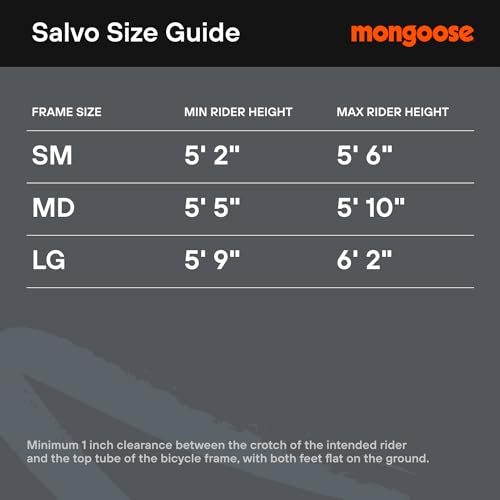 Salvo Size Guide

mongoose

| FRAME SIZE | MIN RIDER HEIGHT | MAX RIDER HEIGHT |
|---|---|---|
| SM | 5' 2" | 5' 6" |
| MD | 5' 5" | 5' 10" |
| LG | 5' 9" | 6' 2" |

Minimum 1 inch clearance between the crotch of the intended rider and the top tube of the bicycle frame, with both feet flat on the ground.